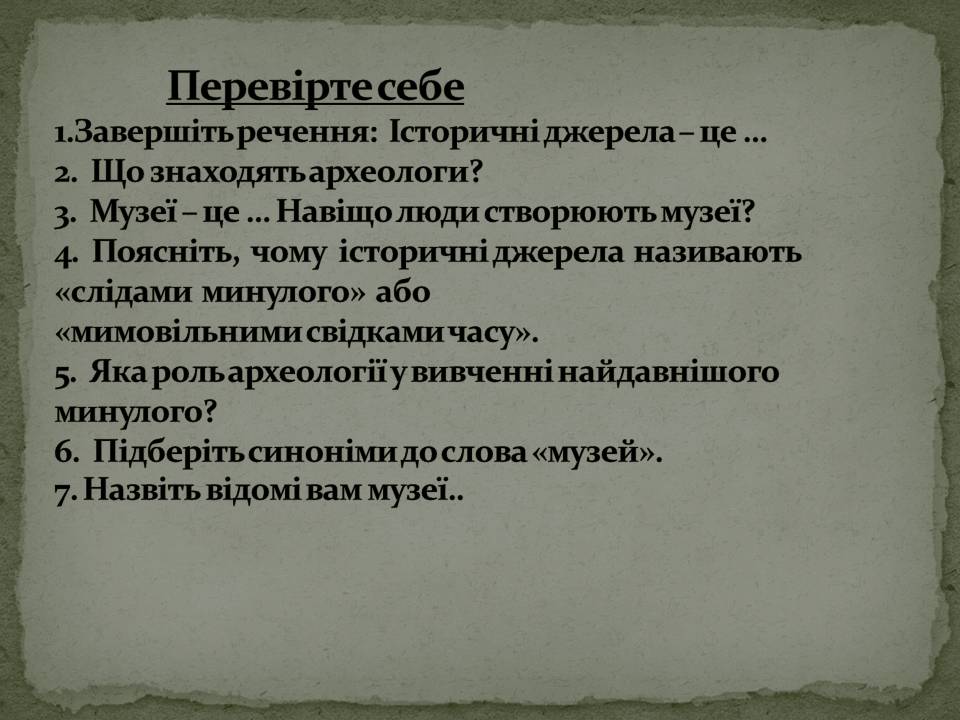 Перевірте себе

1.Завершіть речення: Історичні джерела – це …

2. Що знаходять археологи?

3. Музеї – це … Навіщо люди створюють музеї?

4. Поясніть, чому історичні джерела називають «слідами минулого» або «мимовільними свідками часу».

5. Яка роль археології у вивченні найдавнішого минулого?

6. Підберіть синоніми до слова «музей».

7. Назвіть відомі вам музеї..